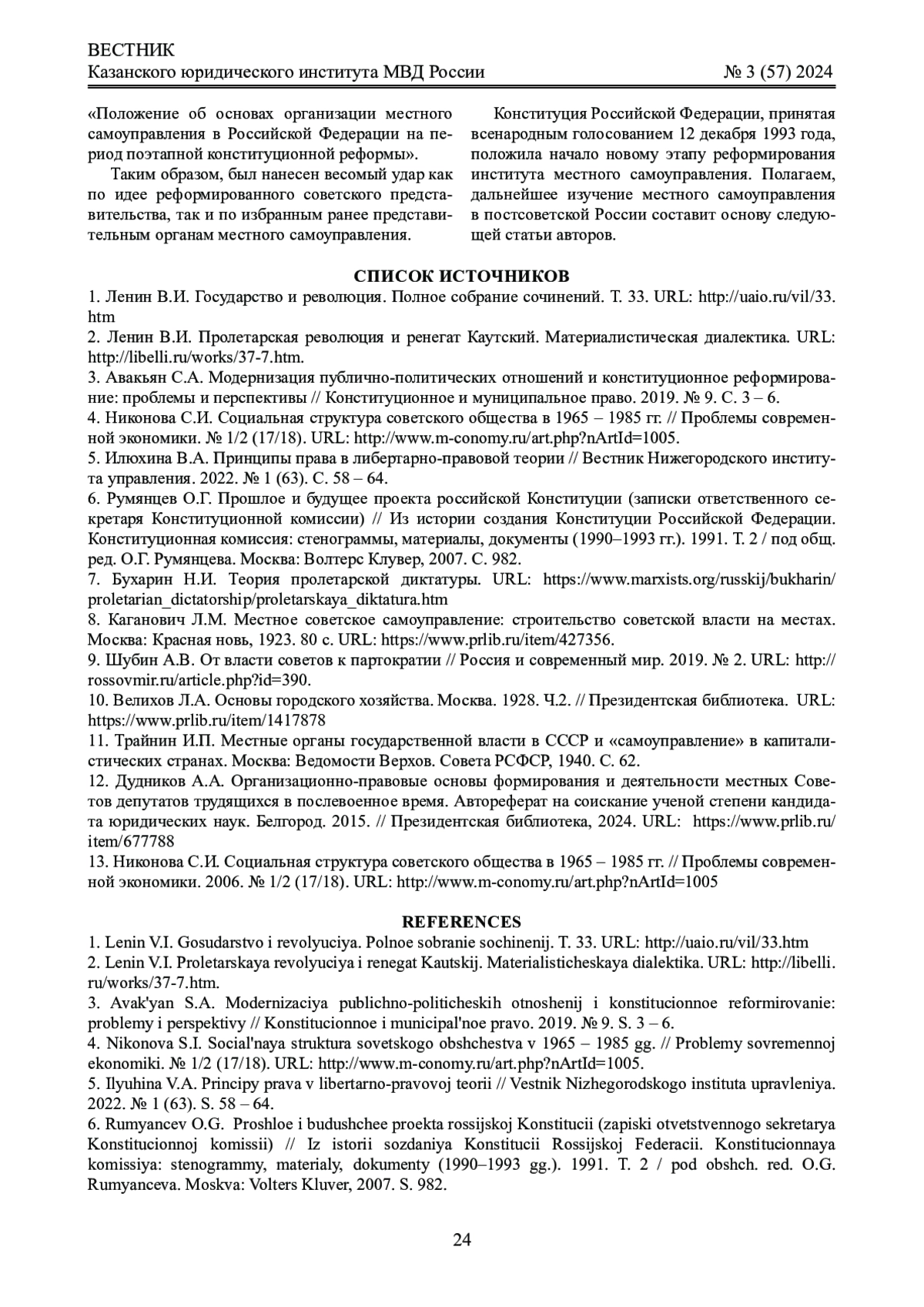 ВЕСТНИК
Казанского юридического института МВД России № 3 (57) 2024

«Положение об основах организации местного самоуправления в Российской Федерации на период поэтапной конституционной реформы».

Таким образом, был нанесен весомый удар как по идее реформированного советского представительства, так и по избранным ранее представительным органам местного самоуправления.

Конституция Российской Федерации, принятая всенародным голосованием 12 декабря 1993 года, положила начало новому этапу реформирования института местного самоуправления. Полагаем, дальнейшее изучение местного самоуправления в постсоветской России составит основу следующей статьи авторов.

СПИСОК ИСТОЧНИКОВ
1. Ленин В.И. Государство и революция. Полное собрание сочинений. Т. 33. URL: http://uaio.ru/vil/33.htm
2. Ленин В.И. Пролетарская революция и ренегат Каутский. Материалистическая диалектика. URL: http://libelli.ru/works/37-7.htm.
3. Авакьян С.А. Модернизация публично-политических отношений и конституционное реформирование: проблемы и перспективы // Конституционное и муниципальное право. 2019. № 9. С. 3 – 6.
4. Никонова С.И. Социальная структура советского общества в 1965 – 1985 гг. // Проблемы современной экономики. № 1/2 (17/18). URL: http://www.m-conomy.ru/art.php?nArtId=1005.
5. Илюхина В.А. Принципы права в либертарно-правовой теории // Вестник Нижегородского института управления. 2022. № 1 (63). С. 58 – 64.
6. Румянцев О.Г. Прошлое и будущее проекта российской Конституции (записки ответственного секретаря Конституционной комиссии) // Из истории создания Конституции Российской Федерации. Конституционная комиссия: стенограммы, материалы, документы (1990–1993 гг.). 1991. Т. 2 / под общ. ред. О.Г. Румянцева. Москва: Волтерс Клувер, 2007. С. 982.
7. Бухарин Н.И. Теория пролетарской диктатуры. URL: https://www.marxists.org/russkij/bukharin/proletarian_dictatorship/proletarskaya_diktatura.htm
8. Каганович Л.М. Местное советское самоуправление: строительство советской власти на местах. Москва: Красная новь, 1923. 80 с. URL: https://www.prlib.ru/item/427356.
9. Шубин А.В. От власти советов к партократии // Россия и современный мир. 2019. № 2. URL: http://rossovmir.ru/article.php?id=390.
10. Велихов Л.А. Основы городского хозяйства. Москва. 1928. Ч.2. // Президентская библиотека. URL: https://www.prlib.ru/item/1417878
11. Трайнин И.П. Местные органы государственной власти в СССР и «самоуправление» в капиталистических странах. Москва: Ведомости Верхов. Совета РСФСР, 1940. С. 62.
12. Дудников А.А. Организационно-правовые основы формирования и деятельности местных Советов депутатов трудящихся в послевоенное время. Автореферат на соискание ученой степени кандидата юридических наук. Белгород. 2015. // Президентская библиотека, 2024. URL: https://www.prlib.ru/item/677788
13. Никонова С.И. Социальная структура советского общества в 1965 – 1985 гг. // Проблемы современной экономики. 2006. № 1/2 (17/18). URL: http://www.m-conomy.ru/art.php?nArtId=1005

REFERENCES
1. Lenin V.I. Gosudarstvo i revolyuciya. Polnoe sobranie sochinenij. T. 33. URL: http://uaio.ru/vil/33.htm
2. Lenin V.I. Proletarskaya revolyuciya i renegat Kautskij. Materialisticheskaya dialektika. URL: http://libelli.ru/works/37-7.htm.
3. Avak'yan S.A. Modernizaciya publichno-politicheskih otnoshenij i konstitucionnoe reformirovanie: problemy i perspektivy // Konstitucionnoe i municipal'noe pravo. 2019. № 9. S. 3 – 6.
4. Nikonova S.I. Social'naya struktura sovetskogo obshchestva v 1965 – 1985 gg. // Problemy sovremennoj ekonomiki. № 1/2 (17/18). URL: http://www.m-conomy.ru/art.php?nArtId=1005.
5. Ilyuhina V.A. Principy prava v libertarno-pravovoj teorii // Vestnik Nizhegorodskogo instituta upravleniya. 2022. № 1 (63). S. 58 – 64.
6. Rumyancev O.G. Proshloe i budushchee proekta rossijskoj Konstitucii (zapiski otvetstvennogo sekretarya Konstitucionnoj komissii) // Iz istorii sozdaniya Konstitucii Rossijskoj Federacii. Konstitucionnaya komissiya: stenogrammy, materialy, dokumenty (1990–1993 gg.). 1991. T. 2 / pod obshch. red. O.G. Rumyanceva. Moskva: Volters Kluver, 2007. S. 982.

24